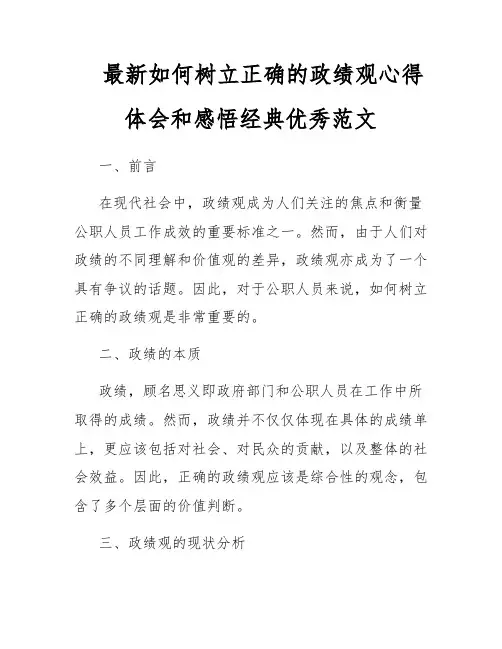 最新如何树立正确的政绩观心得体会和感悟经典优秀范文

一、前言

在现代社会中，政绩观成为人们关注的焦点和衡量公职人员工作成效的重要标准之一。然而，由于人们对政绩的不同理解和价值观的差异，政绩观亦成为了一个具有争议的话题。因此，对于公职人员来说，如何树立正确的政绩观是非常重要的。

二、政绩的本质

政绩，顾名思义即政府部门和公职人员在工作中所取得的成绩。然而，政绩并不仅仅体现在具体的成绩单上，更应该包括对社会、对民众的贡献，以及整体的社会效益。因此，正确的政绩观应该是综合性的观念，包含了多个层面的价值判断。

三、政绩观的现状分析